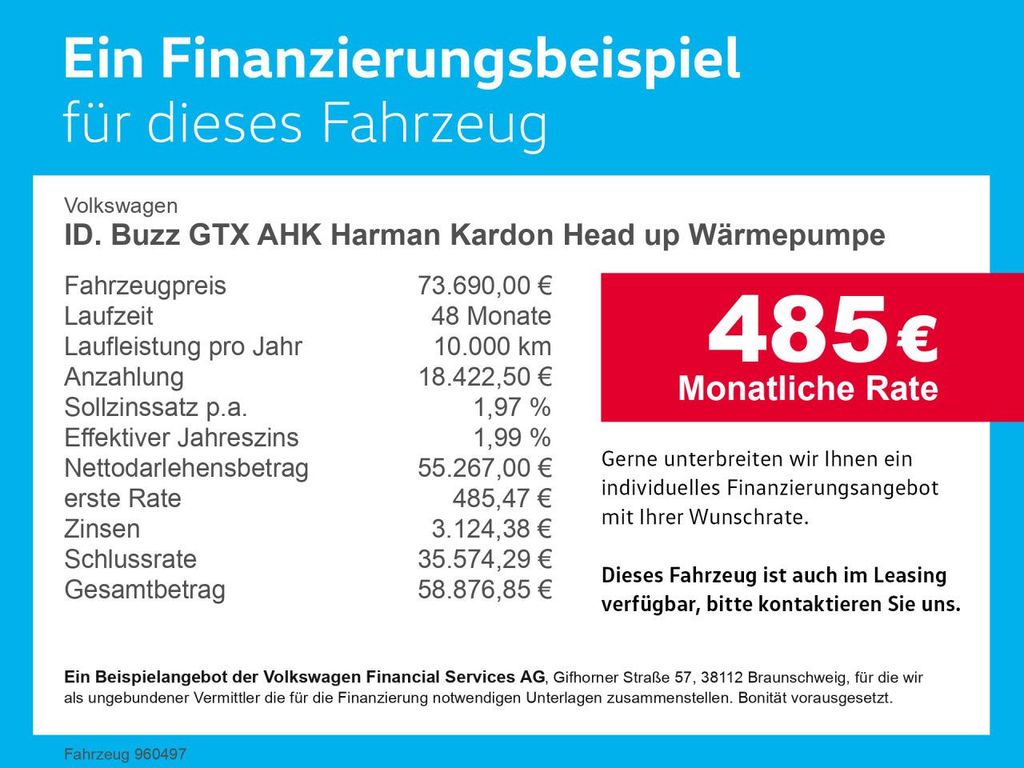 Ein Finanzierungsbeispiel
für dieses Fahrzeug

Volkswagen
ID. Buzz GTX AHK Harman Kardon Head up Wärmepumpe

Fahrzeugpreis 73.690,00 €
Laufzeit 48 Monate
Laufleistung pro Jahr 10.000 km
Anzahlung 18.422,50 €
Sollzinssatz p.a. 1,97 %
Effektiver Jahreszins 1,99 %
Nettodarlehensbetrag 55.267,00 €
erste Rate 485,47 €
Zinsen 3.124,38 €
Schlussrate 35.574,29 €
Gesamtbetrag 58.876,85 €

485 €
Monatliche Rate

Gerne unterbreiten wir Ihnen ein individuelles Finanzierungsangebot mit Ihrer Wunschrate.

Dieses Fahrzeug ist auch im Leasing verfügbar, bitte kontaktieren Sie uns.

Ein Beispielangebot der Volkswagen Financial Services AG, Gifhorner Straße 57, 38112 Braunschweig, für die wir als ungebundener Vermittler die für die Finanzierung notwendigen Unterlagen zusammenstellen. Bonität vorausgesetzt.

Fahrzeug 960497